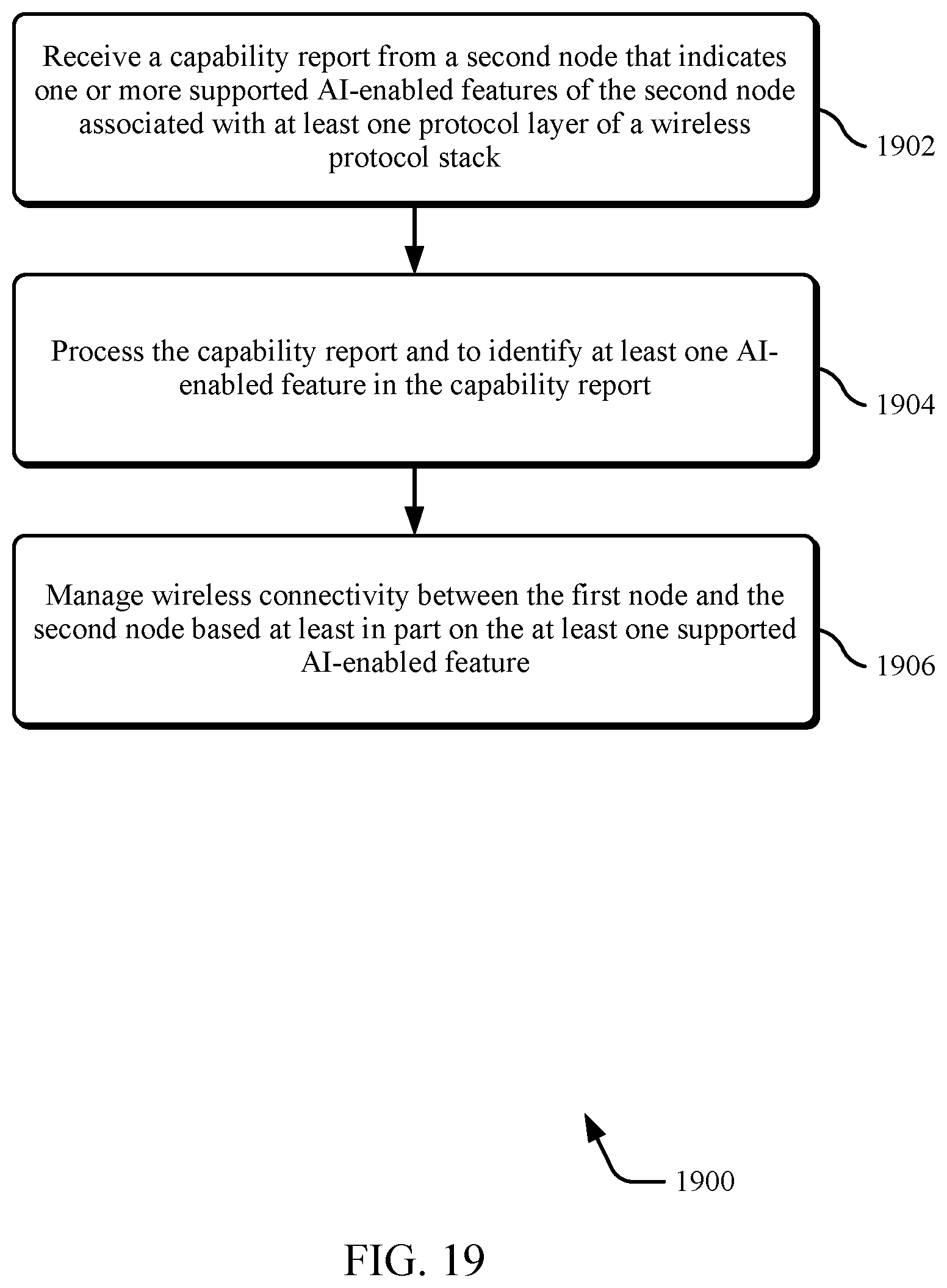 Receive a capability report from a second node that indicates one or more supported AI-enabled features of the second node associated with at least one protocol layer of a wireless protocol stack

1902

Process the capability report and to identify at least one AI-enabled feature in the capability report

1904

Manage wireless connectivity between the first node and the second node based at least in part on the at least one supported AI-enabled feature

1906

1900

FIG. 19